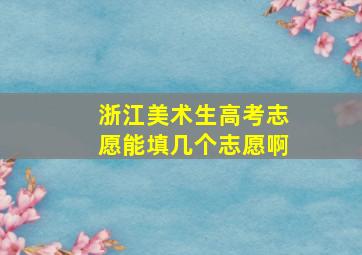 浙江美术生高考志愿能填几个志愿啊